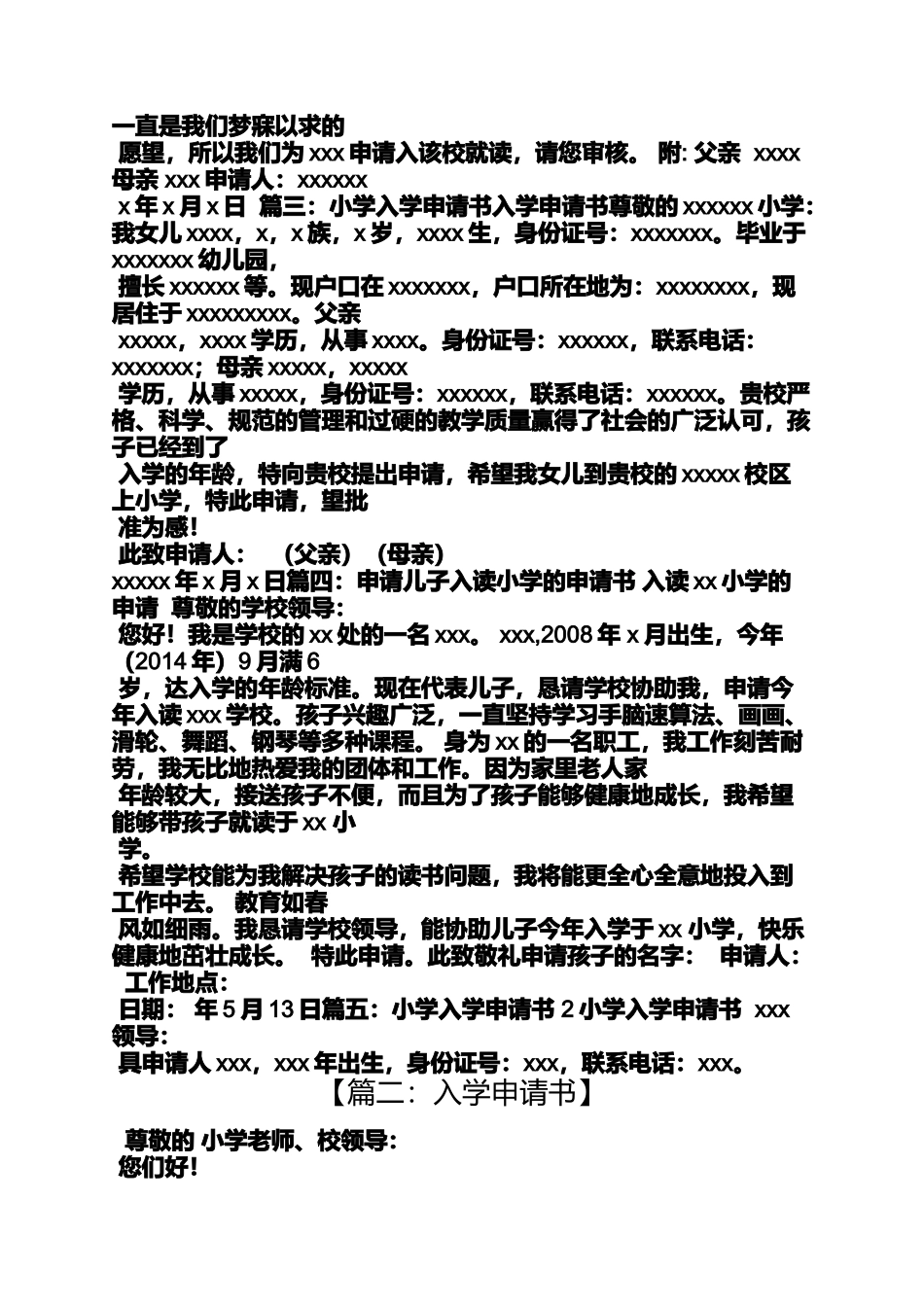 一直是我们梦寐以求的

愿望，所以我们为 xxx 申请入该校就读，请您审核。 附: 父亲 xxxx 母亲 xxx 申请人：xxxxxx

x 年 x 月 x 日 篇三：小学入学申请书入学申请书尊敬的 xxxxxx 小学：我女儿 xxxx，x，x 族，x 岁，xxxx 生，身份证号：xxxxxxx。毕业于 xxxxxxx 幼儿园，

擅长 xxxxxx 等。现户口在 xxxxxxx，户口所在地为：xxxxxxxx，现居住于 xxxxxxxxx。父亲

xxxxx，xxxx 学历，从事 xxxx。身份证号：xxxxxx，联系电话：xxxxxxx；母亲 xxxxx，xxxxx

学历，从事 xxxxx，身份证号：xxxxxx，联系电话：xxxxxx。贵校严格、科学、规范的管理和过硬的教学质量赢得了社会的广泛认可，孩子已经到了

入学的年龄，特向贵校提出申请，希望我女儿到贵校的 xxxxx 校区上小学，特此申请，望批

准为感！

此致申请人： （父亲）（母亲）

xxxxx 年 x 月 x 日篇四：申请儿子入读小学的申请书 入读 xx 小学的申请 尊敬的学校领导：

您好！我是学校的 xx 处的一名 xxx。 xxx,2008 年 x 月出生，今年（2014 年）9 月满 6

岁，达入学的年龄标准。现在代表儿子，恳请学校协助我，申请今年入读 xxx 学校。孩子兴趣广泛，一直坚持学习手脑速算法、画画、滑轮、舞蹈、钢琴等多种课程。 身为 xx 的一名职工，我工作刻苦耐劳，我无比地热爱我的团体和工作。因为家里老人家

年龄较大，接送孩子不便，而且为了孩子能够健康地成长，我希望能够带孩子就读于 xx 小

学。

希望学校能为我解决孩子的读书问题，我将能更全心全意地投入到工作中去。 教育如春

风如细雨。我恳请学校领导，能协助儿子今年入学于 xx 小学，快乐健康地茁壮成长。 特此申请。此致敬礼申请孩子的名字： 申请人：

工作地点：

日期： 年 5 月 13 日篇五：小学入学申请书 2 小学入学申请书 xxx 领导：

具申请人 xxx，xxx 年出生，身份证号：xxx，联系电话：xxx。

【篇二：入学申请书】

尊敬的 小学老师、校领导：

您们好！